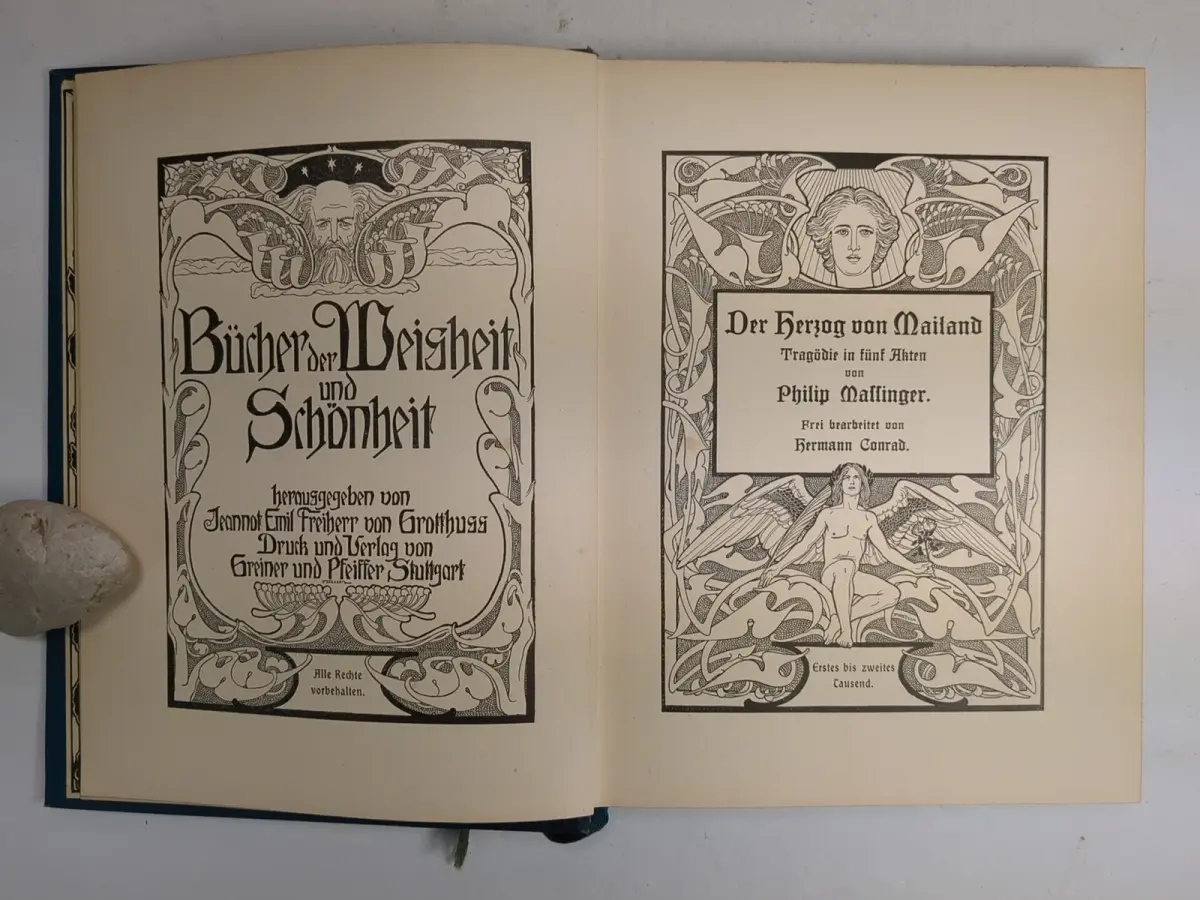 Bücher der Weisheit und Schönheit

herausgegeben von Jeannot Emil Freiherr von Grotthuss Druck und Verlag von Greiner und Pfeiffer Stuttgart

Alle Rechte vorbehalten.

Der Herzog von Mailand

Tragödie in fünf Akten von

Philip Massinger.

Frei bearbeitet von

Hermann Conrad.

Erstes bis zweites Tausend.